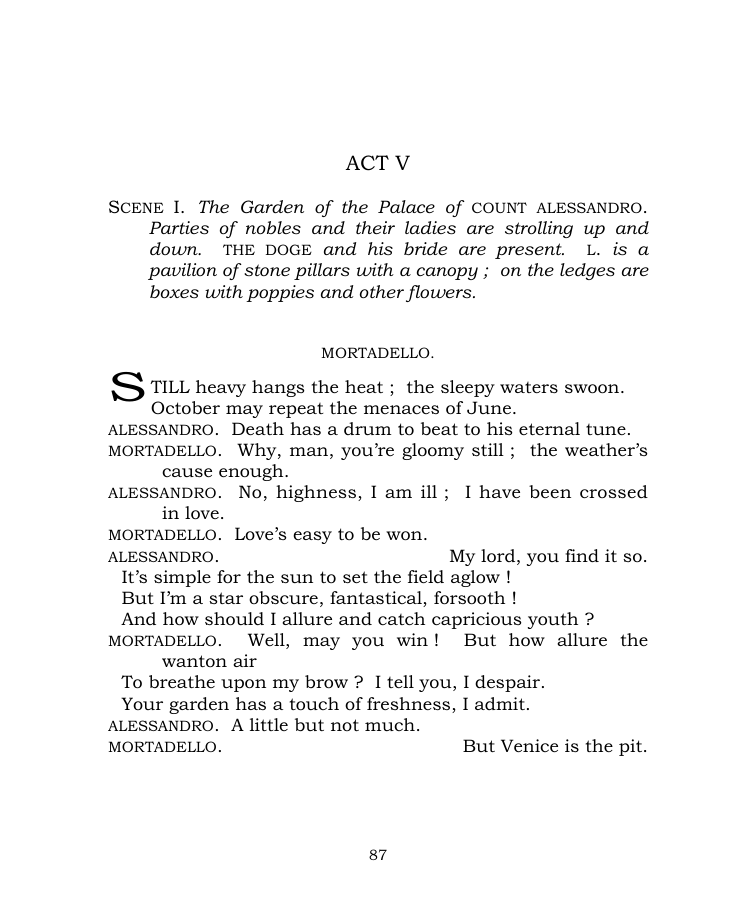 ACT V

SCENE I. The Garden of the Palace of COUNT ALESSANDRO. Parties of nobles and their ladies are strolling up and down. THE DOGE and his bride are present. L. is a pavilion of stone pillars with a canopy ; on the ledges are boxes with poppies and other flowers.

MORTADELLO.

STILL heavy hangs the heat ; the sleepy waters swoon.
October may repeat the menaces of June.

ALESSANDRO. Death has a drum to beat to his eternal tune.

MORTADELLO. Why, man, you're gloomy still ; the weather's cause enough.

ALESSANDRO. No, highness, I am ill ; I have been crossed in love.

MORTADELLO. Love's easy to be won.

ALESSANDRO. My lord, you find it so.
It's simple for the sun to set the field aglow !
But I'm a star obscure, fantastical, forsooth !
And how should I allure and catch capricious youth ?

MORTADELLO. Well, may you win ! But how allure the wanton air
To breathe upon my brow ? I tell you, I despair.
Your garden has a touch of freshness, I admit.

ALESSANDRO. A little but not much.

MORTADELLO. But Venice is the pit.

87